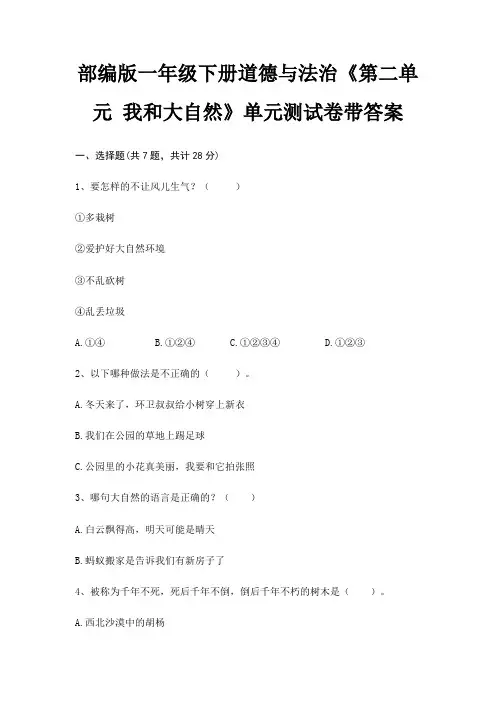 部编版一年级下册道德与法治《第二单元 我和大自然》单元测试卷带答案

一、选择题(共 7 题，共计 28 分)

1、要怎样的不让风儿生气？（　　）

①多栽树

②爱护好大自然环境

③不乱砍树

④乱丢垃圾

A.①④　　B.①②④　　C.①②③④　　D.①②③

2、以下哪种做法是不正确的（　　）。

A.冬天来了，环卫叔叔给小树穿上新衣

B.我们在公园的草地上踢足球

C.公园里的小花真美丽，我要和它拍张照

3、哪句大自然的语言是正确的？（　　）

A.白云飘得高，明天可能是晴天

B.蚂蚁搬家是告诉我们有新房子了

4、被称为千年不死，死后千年不倒，倒后千年不朽的树木是（　　）。

A.西北沙漠中的胡杨